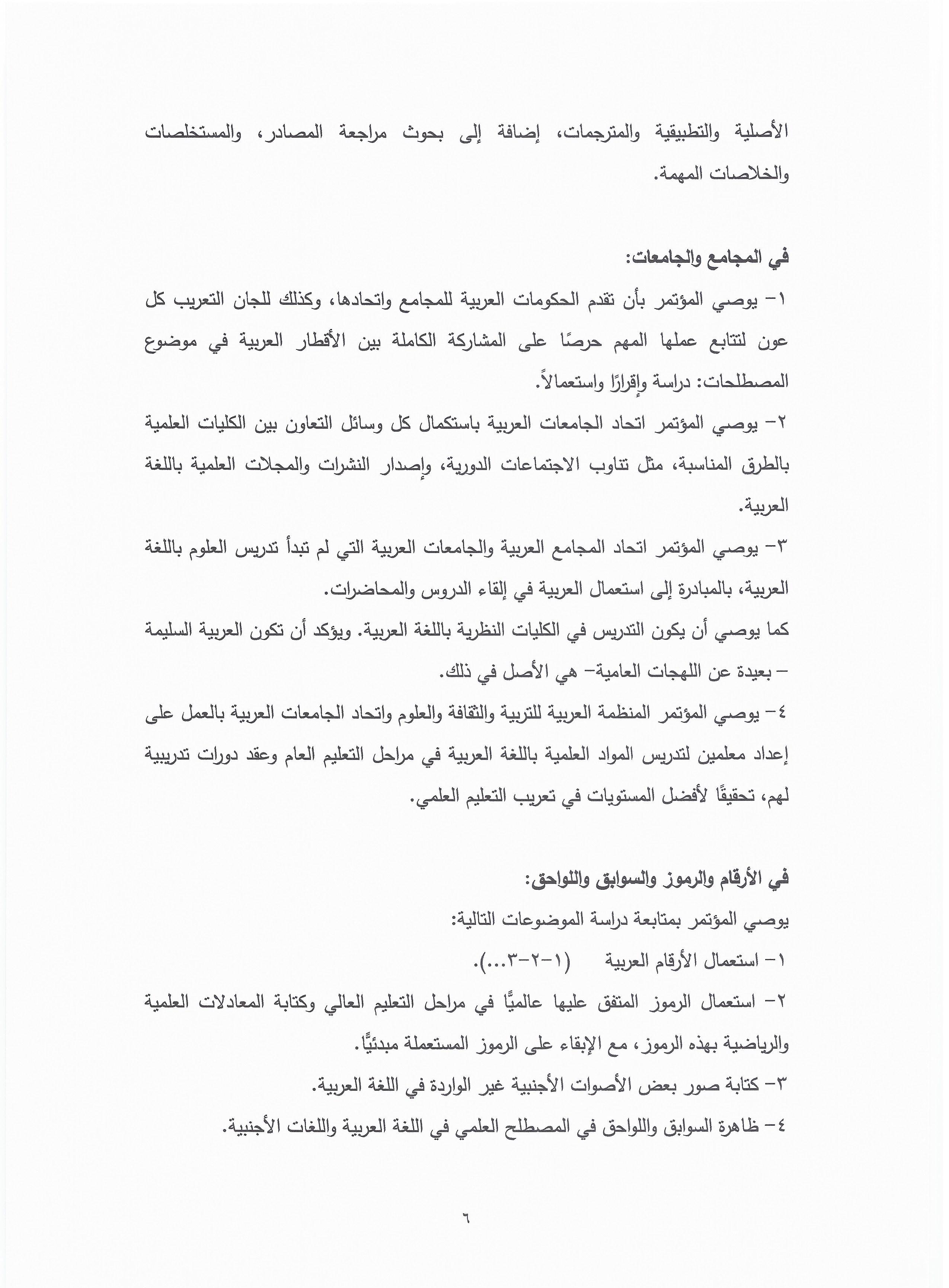 الأصلية والتطبيقية والمترجمات، إضافة إلى بحوث مراجعة المصادر، والمستخلصات والخلاصات المهمة.

في المجامع والجامعات:

١- يوصي المؤتمر بأن تقدم الحكومات العربية للمجامع واتحادها، وكذلك للجان التعريب كل عون لتتابع عملها المهم حرصًا على المشاركة الكاملة بين الأقطار العربية في موضوع المصطلحات: دراسة وإقرارًا واستعمالاً.

٢- يوصي المؤتمر اتحاد الجامعات العربية باستكمال كل وسائل التعاون بين الكليات العلمية بالطرق المناسبة، مثل تناوب الاجتماعات الدورية، وإصدار النشرات والمجلات العلمية باللغة العربية.

٣- يوصي المؤتمر اتحاد المجامع العربية والجامعات العربية التي لم تبدأ تدريس العلوم باللغة العربية، بالمبادرة إلى استعمال العربية في إلقاء الدروس والمحاضرات.

كما يوصي أن يكون التدريس في الكليات النظرية باللغة العربية. ويؤكد أن تكون العربية السليمة – بعيدة عن اللهجات العامية– هي الأصل في ذلك.

٤- يوصي المؤتمر المنظمة العربية للتربية والثقافة والعلوم واتحاد الجامعات العربية بالعمل على إعداد معلمين لتدريس المواد العلمية باللغة العربية في مراحل التعليم العام وعقد دورات تدريبية لهم، تحقيقًا لأفضل المستويات في تعريب التعليم العلمي.

في الأرقام والرموز والسوابق واللواحق:

يوصي المؤتمر بمتابعة دراسة الموضوعات التالية:

١- استعمال الأرقام العربية (١-٢-٣...).

٢- استعمال الرموز المتفق عليها عالميًّا في مراحل التعليم العالي وكتابة المعادلات العلمية والرياضية بهذه الرموز، مع الإبقاء على الرموز المستعملة مبدئيًّا.

٣- كتابة صور بعض الأصوات الأجنبية غير الواردة في اللغة العربية.

٤- ظاهرة السوابق واللواحق في المصطلح العلمي في اللغة العربية واللغات الأجنبية.

٦